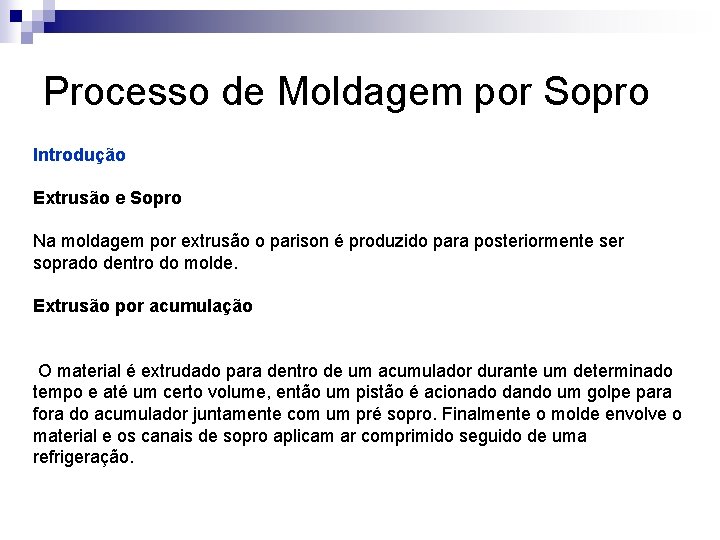 Processo de Moldagem por Sopro

Introdução

Extrusão e Sopro

Na moldagem por extrusão o parison é produzido para posteriormente ser soprado dentro do molde.

Extrusão por acumulação

O material é extrudado para dentro de um acumulador durante um determinado tempo e até um certo volume, então um pistão é acionado dando um golpe para fora do acumulador juntamente com um pré sopro. Finalmente o molde envolve o material e os canais de sopro aplicam ar comprimido seguido de uma refrigeração.